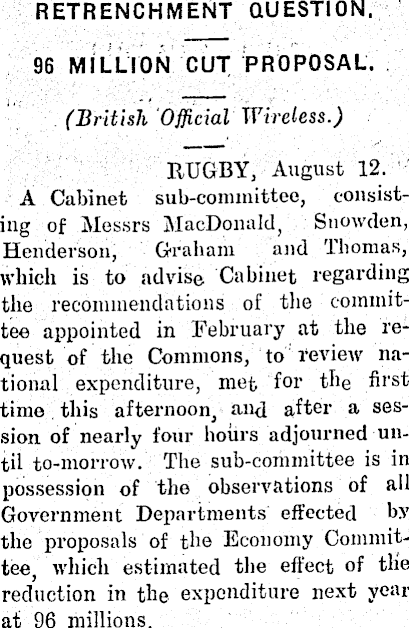 RETRENCHMENT QUESTION.

96 MILLION CUT PROPOSAL.

(British Official Wireless.)

RUGBY, August 12.

A Cabinet sub-committee, consisting of Messrs MacDonald, Snowden, Henderson, Graham and Thomas, which is to advise Cabinet regarding the recommendations of the committee appointed in February at the request of the Commons, to review national expenditure, met for the first time this afternoon, and after a session of nearly four hours adjourned until to-morrow. The sub-committee is in possession of the observations of all Government Departments effected by the proposals of the Economy Committee, which estimated the effect of the reduction in the expenditure next year at 96 millions.